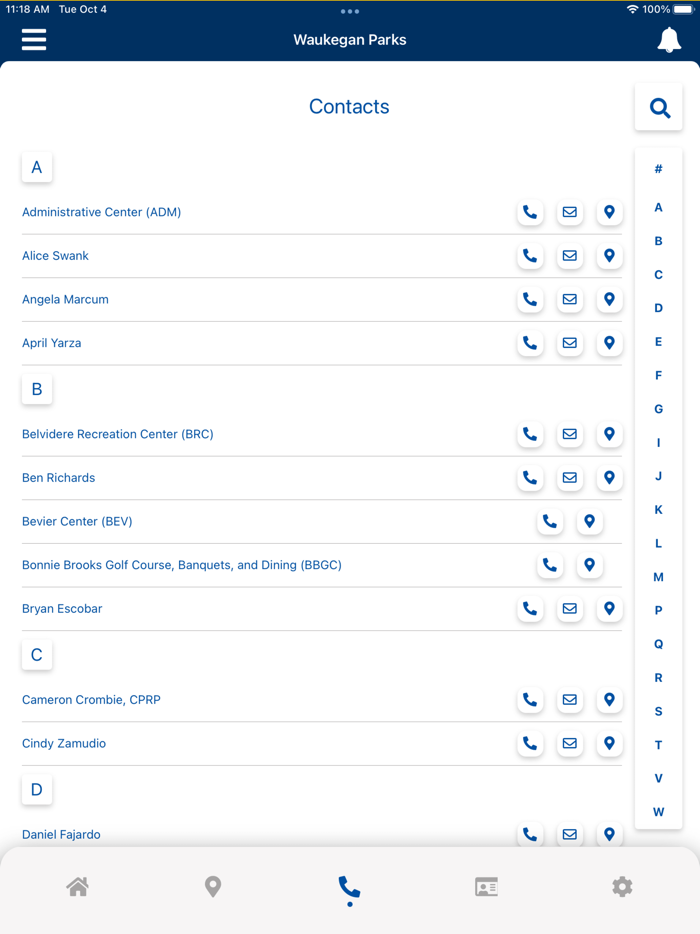 11:18 AM Tue Oct 4

100%

Waukegan Parks

Contacts

A

Administrative Center (ADM)

Alice Swank

Angela Marcum

April Yarza

B

Belvidere Recreation Center (BRC)

Ben Richards

Bevier Center (BEV)

Bonnie Brooks Golf Course, Banquets, and Dining (BBGC)

Bryan Escobar

C

Cameron Crombie, CPRP

Cindy Zamudio

D

Daniel Fajardo

#
A
B
C
D
E
F
G
I
J
K
L
M
P
Q
R
S
T
V
W